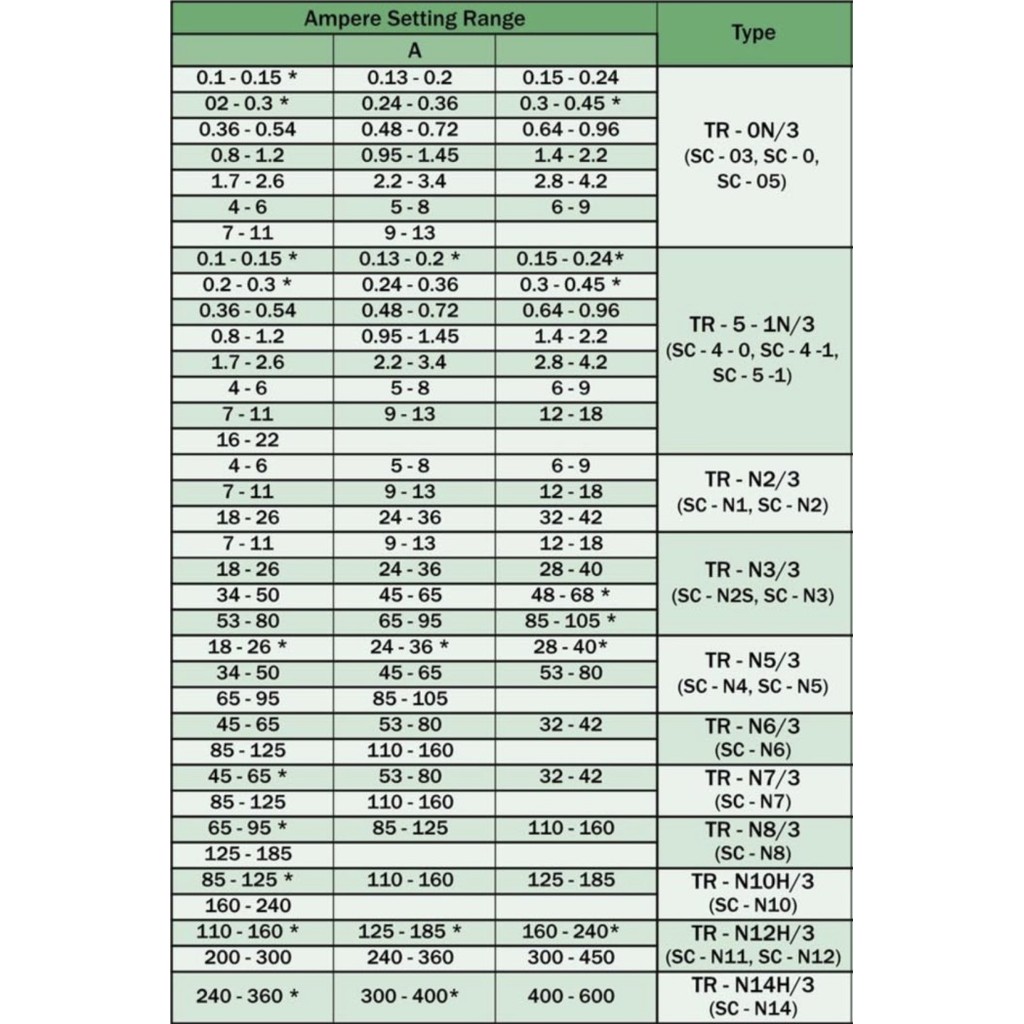 | Ampere Setting Range | | | Type |
|---|---|---|---|
| | A | | |
| 0.1 - 0.15 * | 0.13 - 0.2 | 0.15 - 0.24 | TR - 0N/3 (SC - 03, SC - 0, SC - 05) |
| 02 - 0.3 * | 0.24 - 0.36 | 0.3 - 0.45 * | |
| 0.36 - 0.54 | 0.48 - 0.72 | 0.64 - 0.96 | |
| 0.8 - 1.2 | 0.95 - 1.45 | 1.4 - 2.2 | |
| 1.7 - 2.6 | 2.2 - 3.4 | 2.8 - 4.2 | |
| 4 - 6 | 5 - 8 | 6 - 9 | |
| 7 - 11 | 9 - 13 | | |
| 0.1 - 0.15 * | 0.13 - 0.2 * | 0.15 - 0.24* | TR - 5 - 1N/3 (SC - 4 - 0, SC - 4 -1, SC - 5 -1) |
| 0.2 - 0.3 * | 0.24 - 0.36 | 0.3 - 0.45 * | |
| 0.36 - 0.54 | 0.48 - 0.72 | 0.64 - 0.96 | |
| 0.8 - 1.2 | 0.95 - 1.45 | 1.4 - 2.2 | |
| 1.7 - 2.6 | 2.2 - 3.4 | 2.8 - 4.2 | |
| 4 - 6 | 5 - 8 | 6 - 9 | |
| 7 - 11 | 9 - 13 | 12 - 18 | |
| 16 - 22 | | | |
| 4 - 6 | 5 - 8 | 6 - 9 | TR - N2/3 (SC - N1, SC - N2) |
| 7 - 11 | 9 - 13 | 12 - 18 | |
| 18 - 26 | 24 - 36 | 32 - 42 | |
| 7 - 11 | 9 - 13 | 12 - 18 | TR - N3/3 (SC - N2S, SC - N3) |
| 18 - 26 | 24 - 36 | 28 - 40 | |
| 34 - 50 | 45 - 65 | 48 - 68 * | |
| 53 - 80 | 65 - 95 | 85 - 105 * | |
| 18 - 26 * | 24 - 36 * | 28 - 40* | TR - N5/3 (SC - N4, SC - N5) |
| 34 - 50 | 45 - 65 | 53 - 80 | |
| 65 - 95 | 85 - 105 | | |
| 45 - 65 | 53 - 80 | 32 - 42 | TR - N6/3 (SC - N6) |
| 85 - 125 | 110 - 160 | | |
| 45 - 65 * | 53 - 80 | 32 - 42 | TR - N7/3 (SC - N7) |
| 85 - 125 | 110 - 160 | | |
| 65 - 95 * | 85 - 125 | 110 - 160 | TR - N8/3 (SC - N8) |
| 125 - 185 | | | |
| 85 - 125 * | 110 - 160 | 125 - 185 | TR - N10H/3 (SC - N10) |
| 160 - 240 | | | |
| 110 - 160 * | 125 - 185 * | 160 - 240* | TR - N12H/3 (SC - N11, SC - N12) |
| 200 - 300 | 240 - 360 | 300 - 450 | |
| 240 - 360 * | 300 - 400* | 400 - 600 | TR - N14H/3 (SC - N14) |